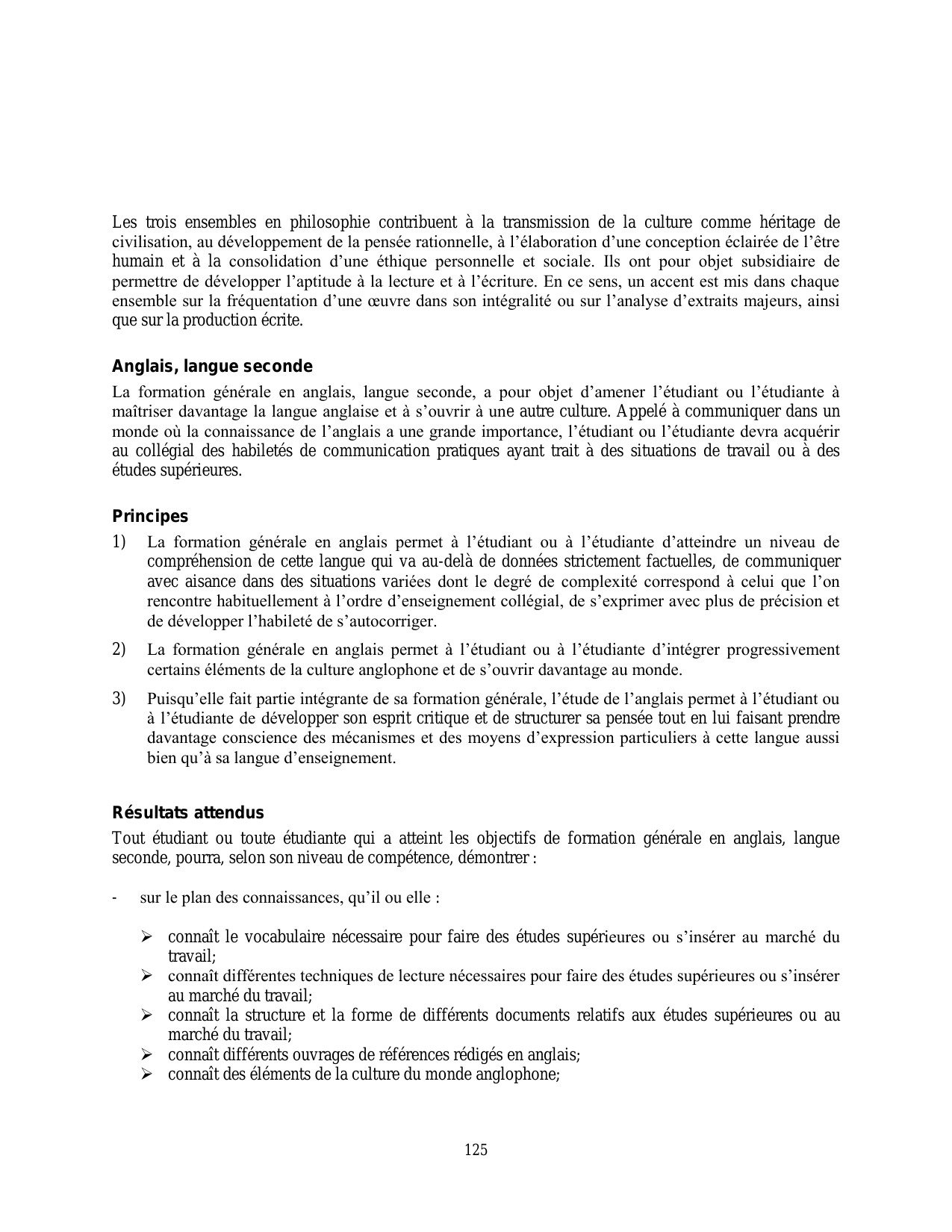 Les trois ensembles en philosophie contribuent à la transmission de la culture comme héritage de civilisation, au développement de la pensée rationnelle, à l'élaboration d'une conception éclairée de l'être humain et à la consolidation d'une éthique personnelle et sociale. Ils ont pour objet subsidiaire de permettre de développer l'aptitude à la lecture et à l'écriture. En ce sens, un accent est mis dans chaque ensemble sur la fréquentation d'une œuvre dans son intégralité ou sur l'analyse d'extraits majeurs, ainsi que sur la production écrite.

Anglais, langue seconde

La formation générale en anglais, langue seconde, a pour objet d'amener l'étudiant ou l'étudiante à maîtriser davantage la langue anglaise et à s'ouvrir à une autre culture. Appelé à communiquer dans un monde où la connaissance de l'anglais a une grande importance, l'étudiant ou l'étudiante devra acquérir au collégial des habiletés de communication pratiques ayant trait à des situations de travail ou à des études supérieures.

Principes

1) La formation générale en anglais permet à l'étudiant ou à l'étudiante d'atteindre un niveau de compréhension de cette langue qui va au-delà de données strictement factuelles, de communiquer avec aisance dans des situations variées dont le degré de complexité correspond à celui que l'on rencontre habituellement à l'ordre d'enseignement collégial, de s'exprimer avec plus de précision et de développer l'habileté de s'autocorriger.

2) La formation générale en anglais permet à l'étudiant ou à l'étudiante d'intégrer progressivement certains éléments de la culture anglophone et de s'ouvrir davantage au monde.

3) Puisqu'elle fait partie intégrante de sa formation générale, l'étude de l'anglais permet à l'étudiant ou à l'étudiante de développer son esprit critique et de structurer sa pensée tout en lui faisant prendre davantage conscience des mécanismes et des moyens d'expression particuliers à cette langue aussi bien qu'à sa langue d'enseignement.

Résultats attendus

Tout étudiant ou toute étudiante qui a atteint les objectifs de formation générale en anglais, langue seconde, pourra, selon son niveau de compétence, démontrer :

- sur le plan des connaissances, qu'il ou elle :

➢ connaît le vocabulaire nécessaire pour faire des études supérieures ou s'insérer au marché du travail;
➢ connaît différentes techniques de lecture nécessaires pour faire des études supérieures ou s'insérer au marché du travail;
➢ connaît la structure et la forme de différents documents relatifs aux études supérieures ou au marché du travail;
➢ connaît différents ouvrages de références rédigés en anglais;
➢ connaît des éléments de la culture du monde anglophone;

125